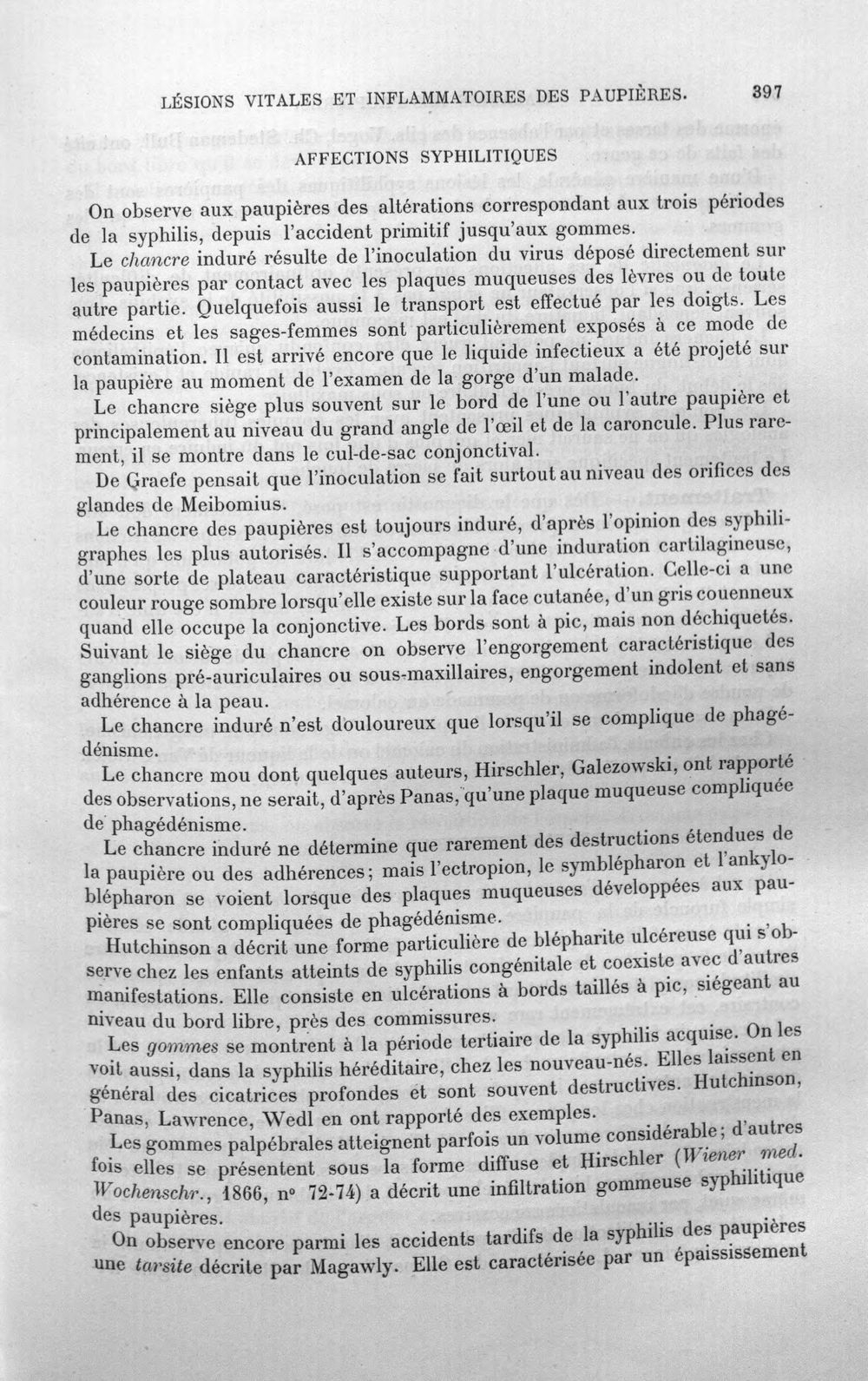 LÉSIONS VITALES ET INFLAMMATOIRES DES PAUPIÈRES. 397

AFFECTIONS SYPHILITIQUES

On observe aux paupières des altérations correspondant aux trois périodes de la syphilis, depuis l'accident primitif jusqu'aux gommes.

Le chancre induré résulte de l'inoculation du virus déposé directement sur les paupières par contact avec les plaques muqueuses des lèvres ou de toute autre partie. Quelquefois aussi le transport est effectué par les doigts. Les médecins et les sages-femmes sont particulièrement exposés à ce mode de contamination. Il est arrivé encore que le liquide infectieux a été projeté sur la paupière au moment de l'examen de la gorge d'un malade.

Le chancre siège plus souvent sur le bord de l'une ou l'autre paupière et principalement au niveau du grand angle de l'œil et de la caroncule. Plus rarement, il se montre dans le cul-de-sac conjonctival.

De Graefe pensait que l'inoculation se fait surtout au niveau des orifices des glandes de Meibomius.

Le chancre des paupières est toujours induré, d'après l'opinion des syphiligraphes les plus autorisés. Il s'accompagne d'une induration cartilagineuse, d'une sorte de plateau caractéristique supportant l'ulcération. Celle-ci a une couleur rouge sombre lorsqu'elle existe sur la face cutanée, d'un gris couenneux quand elle occupe la conjonctive. Les bords sont à pic, mais non déchiquetés. Suivant le siège du chancre on observe l'engorgement caractéristique des ganglions pré-auriculaires ou sous-maxillaires, engorgement indolent et sans adhérence à la peau.

Le chancre induré n'est douloureux que lorsqu'il se complique de phagédénisme.

Le chancre mou dont quelques auteurs, Hirschler, Galezowski, ont rapporté des observations, ne serait, d'après Panas, qu'une plaque muqueuse compliquée de phagédénisme.

Le chancre induré ne détermine que rarement des destructions étendues de la paupière ou des adhérences; mais l'ectropion, le symblépharon et l'ankyloblépharon se voient lorsque des plaques muqueuses développées aux paupières se sont compliquées de phagédénisme.

Hutchinson a décrit une forme particulière de blépharite ulcéreuse qui s'observe chez les enfants atteints de syphilis congénitale et coexiste avec d'autres manifestations. Elle consiste en ulcérations à bords taillés à pic, siégeant au niveau du bord libre, près des commissures.

Les gommes se montrent à la période tertiaire de la syphilis acquise. On les voit aussi, dans la syphilis héréditaire, chez les nouveau-nés. Elles laissent en général des cicatrices profondes et sont souvent destructives. Hutchinson, Panas, Lawrence, Wedl en ont rapporté des exemples.

Les gommes palpébrales atteignent parfois un volume considérable; d'autres fois elles se présentent sous la forme diffuse et Hirschler (Wiener med. Wochenschr., 1866, nº 72-74) a décrit une infiltration gommeuse syphilitique des paupières.

On observe encore parmi les accidents tardifs de la syphilis des paupières une tarsite décrite par Magawly. Elle est caractérisée par un épaississement